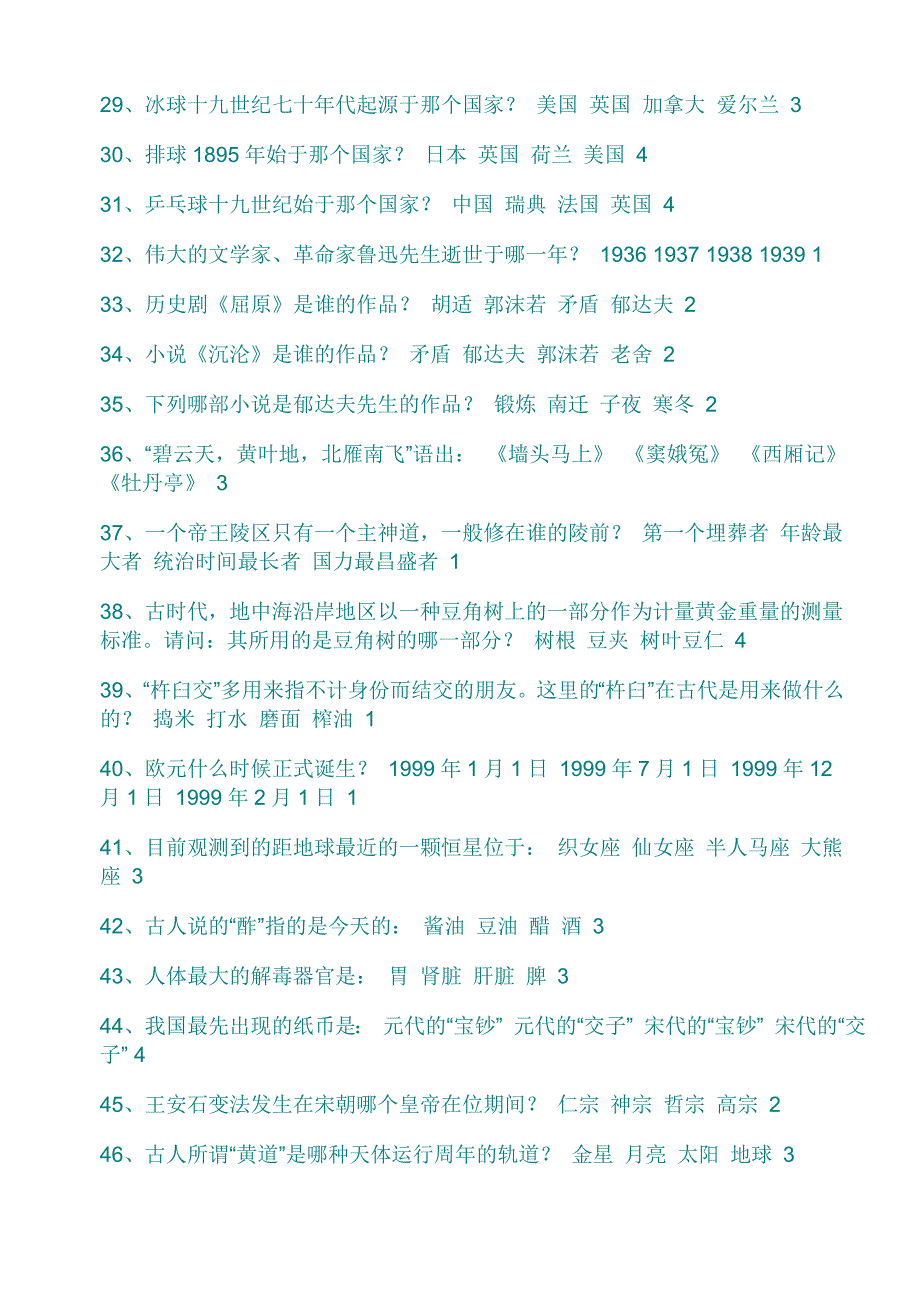 29、冰球十九世纪七十年代起源于那个国家？ 美国 英国 加拿大 爱尔兰 3

30、排球 1895 年始于那个国家？ 日本 英国 荷兰 美国 4

31、乒乓球十九世纪始于那个国家？ 中国 瑞典 法国 英国 4

32、伟大的文学家、革命家鲁迅先生逝世于哪一年？ 1936 1937 1938 1939 1

33、历史剧《屈原》是谁的作品？ 胡适 郭沫若 矛盾 郁达夫 2

34、小说《沉沦》是谁的作品？ 矛盾 郁达夫 郭沫若 老舍 2

35、下列哪部小说是郁达夫先生的作品？ 锻炼 南迁 子夜 寒冬 2

36、“碧云天，黄叶地，北雁南飞”语出： 《墙头马上》 《窦娥冤》 《西厢记》 《牡丹亭》 3

37、一个帝王陵区只有一个主神道，一般修在谁的陵前？ 第一个埋葬者 年龄最大者 统治时间最长者 国力最昌盛者 1

38、古时代，地中海沿岸地区以一种豆角树上的一部分作为计量黄金重量的测量标准。请问：其所用的是豆角树的哪一部分？ 树根 豆夹 树叶豆仁 4

39、“杵臼交”多用来指不计身份而结交的朋友。这里的“杵臼”在古代是用来做什么的？ 捣米 打水 磨面 榨油 1

40、欧元什么时候正式诞生？ 1999 年 1 月 1 日 1999 年 7 月 1 日 1999 年 12 月 1 日 1999 年 2 月 1 日 1

41、目前观测到的距地球最近的一颗恒星位于： 织女座 仙女座 半人马座 大熊座 3

42、古人说的“酢”指的是今天的： 酱油 豆油 醋 酒 3

43、人体最大的解毒器官是： 胃 肾脏 肝脏 脾 3

44、我国最先出现的纸币是： 元代的“宝钞” 元代的“交子” 宋代的“宝钞” 宋代的“交子” 4

45、王安石变法发生在宋朝哪个皇帝在位期间？ 仁宗 神宗 哲宗 高宗 2

46、古人所谓“黄道”是哪种天体运行周年的轨道？ 金星 月亮 太阳 地球 3